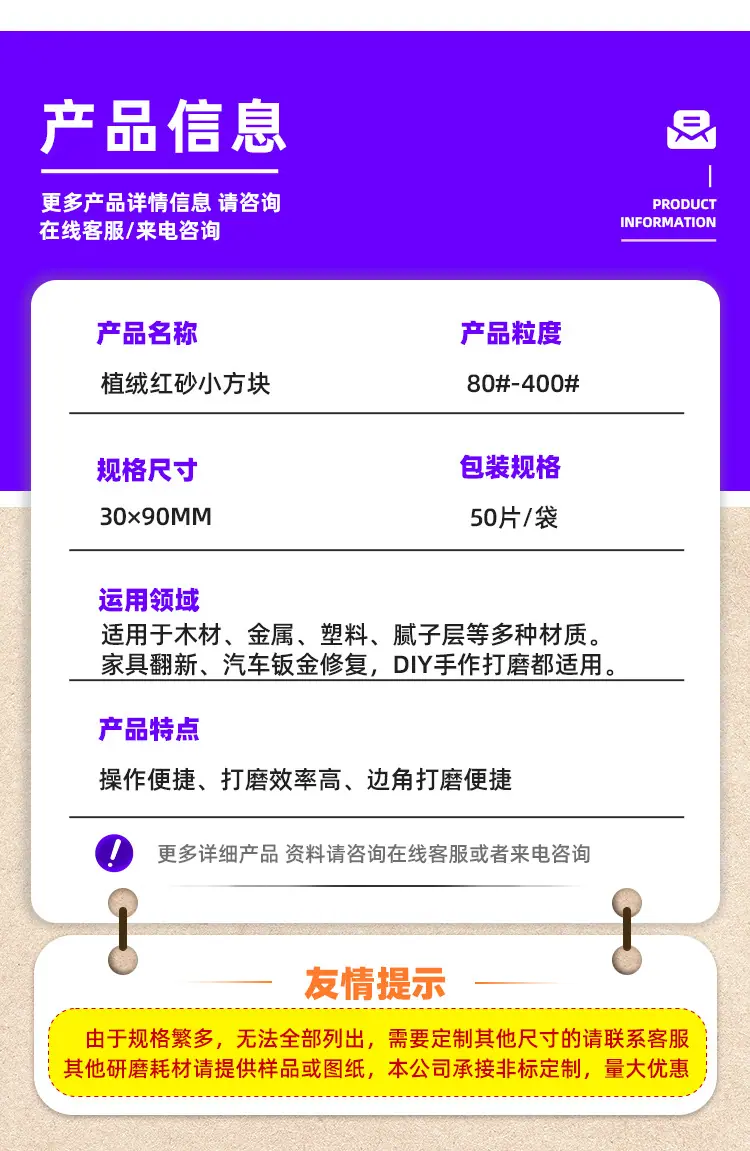 产品信息

更多产品详情信息 请咨询
在线客服/来电咨询

PRODUCT
INFORMATION

产品名称
植绒红砂小方块

产品粒度
80#-400#

规格尺寸
30×90MM

包装规格
50片/袋

运用领域
适用于木材、金属、塑料、腻子层等多种材质。
家具翻新、汽车钣金修复，DIY手作打磨都适用。

产品特点
操作便捷、打磨效率高、边角打磨便捷

更多详细产品 资料请咨询在线客服或者来电咨询

友情提示

由于规格繁多，无法全部列出，需要定制其他尺寸的请联系客服
其他研磨耗材请提供样品或图纸，本公司承接非标定制，量大优惠